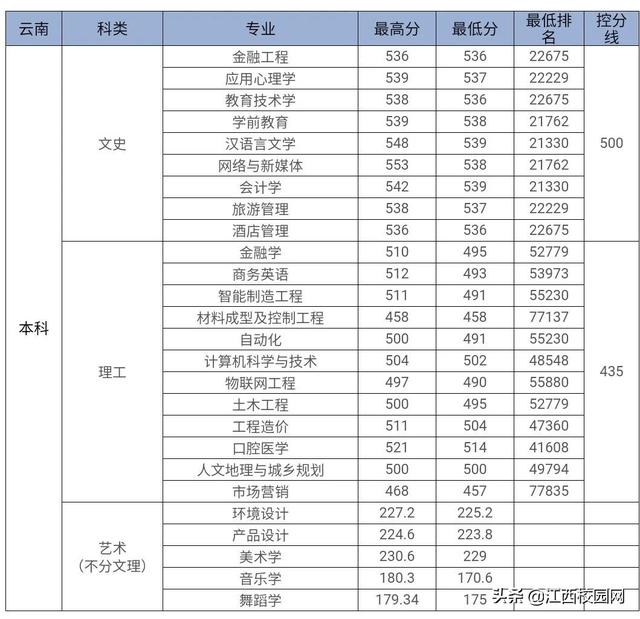 | 云南 | 科类 | 专业 | 最高分 | 最低分 | 最低排名 | 控分线 |
|---|---|---|---|---|---|---|
| 本科 | 文史 | 金融工程 | 536 | 536 | 22675 | 500 |
| | | 应用心理学 | 539 | 537 | 22229 | |
| | | 教育技术学 | 538 | 536 | 22675 | |
| | | 学前教育 | 539 | 538 | 21762 | |
| | | 汉语言文学 | 548 | 539 | 21330 | |
| | | 网络与新媒体 | 553 | 538 | 21762 | |
| | | 会计学 | 542 | 539 | 21330 | |
| | | 旅游管理 | 538 | 537 | 22229 | |
| | | 酒店管理 | 536 | 536 | 22675 | |
| | 理工 | 金融学 | 510 | 495 | 52779 | 435 |
| | | 商务英语 | 512 | 493 | 53973 | |
| | | 智能制造工程 | 511 | 491 | 55230 | |
| | | 材料成型及控制工程 | 458 | 458 | 77137 | |
| | | 自动化 | 500 | 491 | 55230 | |
| | | 计算机科学与技术 | 504 | 502 | 48548 | |
| | | 物联网工程 | 497 | 490 | 55880 | |
| | | 土木工程 | 500 | 495 | 52779 | |
| | | 工程造价 | 511 | 504 | 47360 | |
| | | 口腔医学 | 521 | 514 | 41608 | |
| | | 人文地理与城乡规划 | 500 | 500 | 49794 | |
| | | 市场营销 | 468 | 457 | 77835 | |
| | 艺术（不分文理） | 环境设计 | 227.2 | 225.2 | | |
| | | 产品设计 | 224.6 | 223.8 | | |
| | | 美术学 | 230.6 | 229 | | |
| | | 音乐学 | 180.3 | 170.6 | | |
| | | 舞蹈学 | 179.34 | 175 | | |

头条 @江西校园网